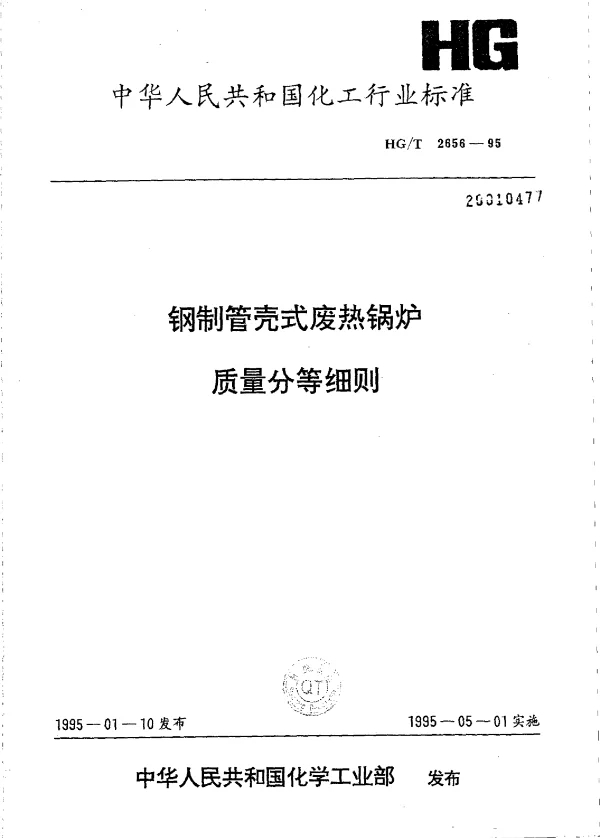 HG

中华人民共和国化工行业标准

HG/T 2656—95

20010477

钢制管壳式废热锅炉

质量分等细则

QTI

1995—01—10发布

1995—05—01实施

中华人民共和国化学工业部 发布